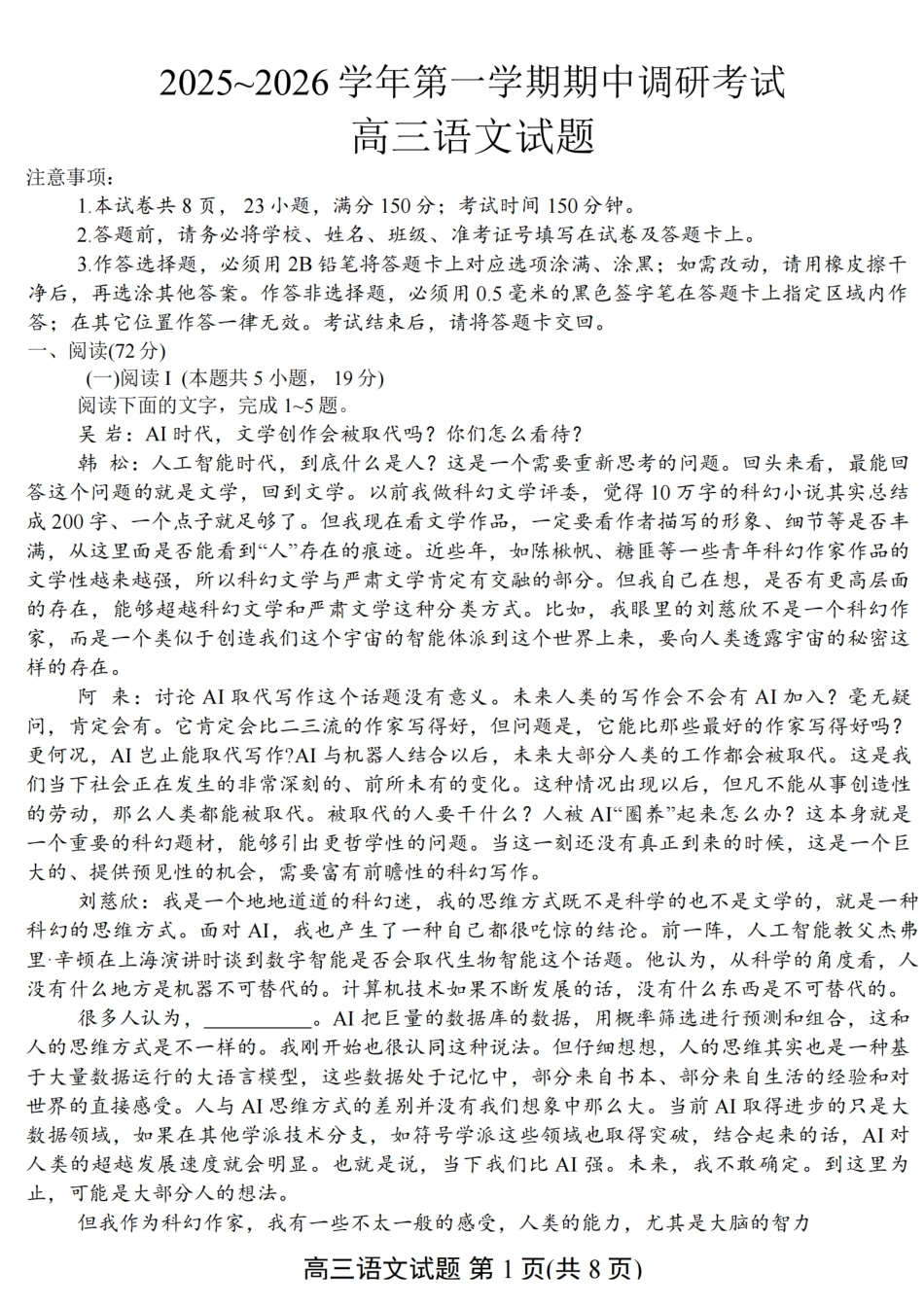 2025~2026 学年第一学期期中调研考试
高三语文试题

注意事项：

1.本试卷共 8 页，23 小题，满分 150 分；考试时间 150 分钟。

2.答题前，请务必将学校、姓名、班级、准考证号填写在试卷及答题卡上。

3.作答选择题，必须用 2B 铅笔将答题卡上对应选项涂满、涂黑；如需改动，请用橡皮擦干净后，再选涂其他答案。作答非选择题，必须用 0.5 毫米的黑色签字笔在答题卡上指定区域内作答；在其它位置作答一律无效。考试结束后，请将答题卡交回。

一、阅读(72 分)

(一)阅读 I (本题共 5 小题，19 分)

阅读下面的文字，完成 1~5 题。

吴 岩：AI 时代，文学创作会被取代吗？你们怎么看待？

韩 松：人工智能时代，到底什么是人？这是一个需要重新思考的问题。回头来看，最能回答这个问题的就是文学，回到文学。以前我做科幻文学评委，觉得 10 万字的科幻小说其实总结成 200 字、一个点子就足够了。但我现在看文学作品，一定要看作者描写的形象、细节等是否丰满，从这里面是否能看到“人”存在的痕迹。近些年，如陈楸帆、糖匪等一些青年科幻作家作品的文学性越来越强，所以科幻文学与严肃文学肯定有交融的部分。但我自己在想，是否有更高层面的存在，能够超越科幻文学和严肃文学这种分类方式。比如，我眼里的刘慈欣不是一个科幻作家，而是一个类似于创造我们这个宇宙的智能体派到这个世界上来，要向人类透露宇宙的秘密这样的存在。

阿 来：讨论 AI 取代写作这个话题没有意义。未来人类的写作会不会有 AI 加入？毫无疑问，肯定会有。它肯定会比二三流的作家写得好，但问题是，它能比那些最好的作家写得好吗？更何况，AI 岂止能取代写作?AI 与机器人结合以后，未来大部分人类的工作都会被取代。这是我们当下社会正在发生的非常深刻的、前所未有的变化。这种情况出现以后，但凡不能从事创造性的劳动，那么人类都能被取代。被取代的人要干什么？人被 AI“圈养”起来怎么办？这本身就是一个重要的科幻题材，能够引出更哲学性的问题。当这一刻还没有真正到来的时候，这是一个巨大的、提供预见性的机会，需要富有前瞻性的科幻写作。

刘慈欣：我是一个地地道道的科幻迷，我的思维方式既不是科学的也不是文学的，就是一种科幻的思维方式。面对 AI，我也产生了一种自己都很吃惊的结论。前一阵，人工智能教父杰弗里·辛顿在上海演讲时谈到数字智能是否会取代生物智能这个话题。他认为，从科学的角度看，人没有什么地方是机器不可替代的。计算机技术如果不断发展的话，没有什么东西是不可替代的。

很多人认为，__________。AI 把巨量的数据库的数据，用概率筛选进行预测和组合，这和人的思维方式是不一样的。我刚开始也很认同这种说法。但仔细想想，人的思维其实也是一种基于大量数据运行的大语言模型，这些数据处于记忆中，部分来自书本、部分来自生活的经验和对世界的直接感受。人与 AI 思维方式的差别并没有我们想象中那么大。当前 AI 取得进步的只是大数据领域，如果在其他学派技术分支，如符号学派这些领域也取得突破，结合起来的话，AI 对人类的超越发展速度就会明显。也就是说，当下我们比 AI 强。未来，我不敢确定。到这里为止，可能是大部分人的想法。

但我作为科幻作家，我有一些不太一般的感受，人类的能力，尤其是大脑的智力

高三语文试题 第 1 页(共 8 页)